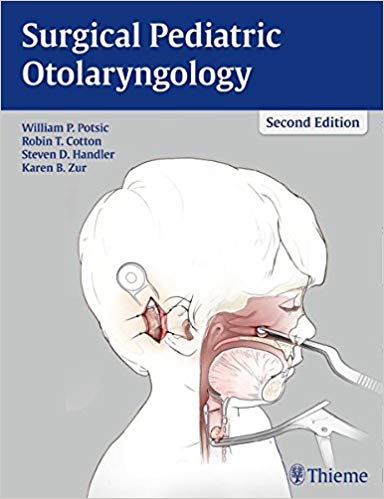 Surgical Pediatric Otolaryngology

Second Edition

William P. Potsic
Robin T. Cotton
Steven D. Handler
Karen B. Zur

Thieme